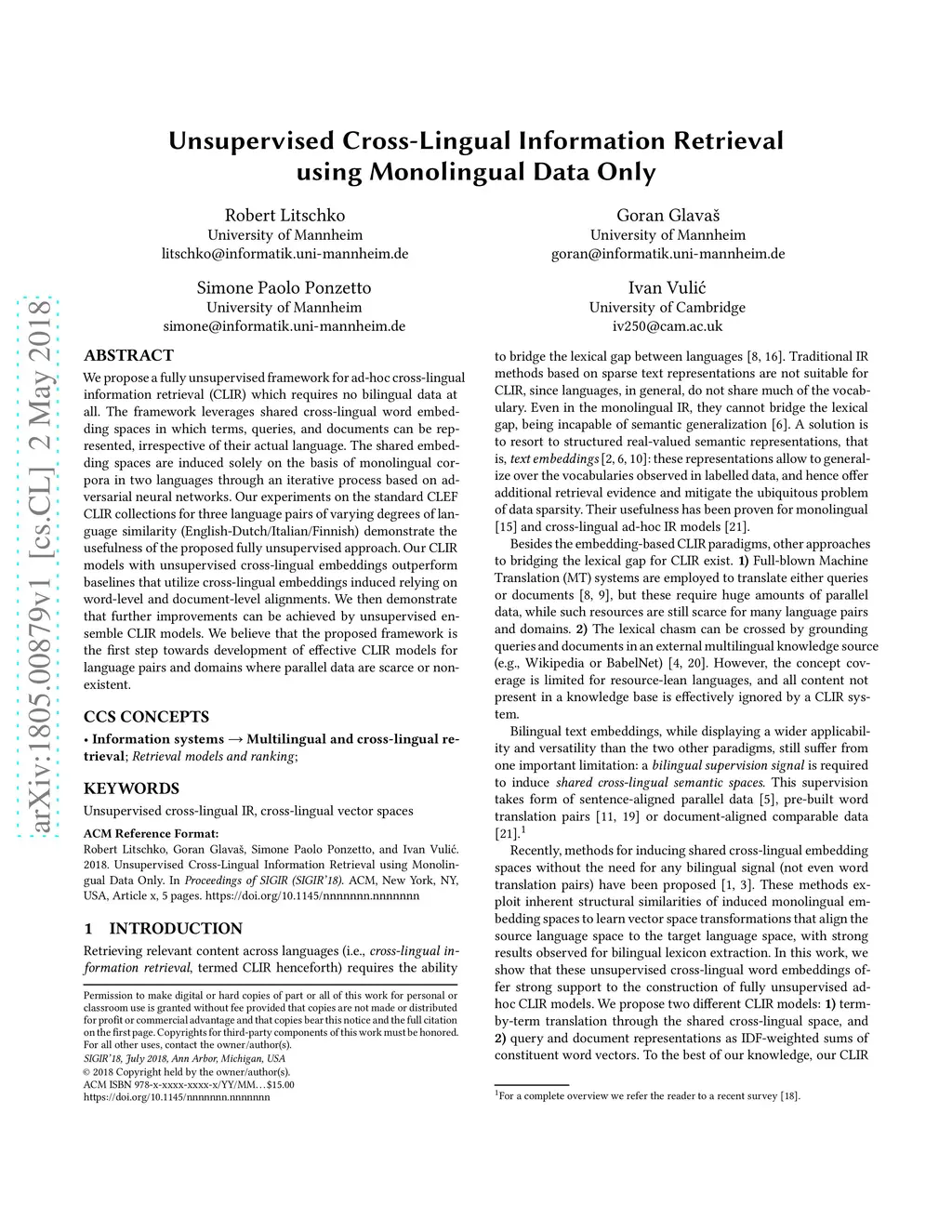 arXiv:1805.00879v1 [cs.CL] 2 May 2018

Unsupervised Cross-Lingual Information Retrieval using Monolingual Data Only

Robert Litschko
University of Mannheim
litschko@informatik.uni-mannheim.de

Goran Glavaš
University of Mannheim
goran@informatik.uni-mannheim.de

Simone Paolo Ponzetto
University of Mannheim
simone@informatik.uni-mannheim.de

Ivan Vulić
University of Cambridge
iv250@cam.ac.uk

ABSTRACT

We propose a fully unsupervised framework for ad-hoc cross-lingual information retrieval (CLIR) which requires no bilingual data at all. The framework leverages shared cross-lingual word embedding spaces in which terms, queries, and documents can be represented, irrespective of their actual language. The shared embedding spaces are induced solely on the basis of monolingual corpora in two languages through an iterative process based on adversarial neural networks. Our experiments on the standard CLEF CLIR collections for three language pairs of varying degrees of language similarity (English-Dutch/Italian/Finnish) demonstrate the usefulness of the proposed fully unsupervised approach. Our CLIR models with unsupervised cross-lingual embeddings outperform baselines that utilize cross-lingual embeddings induced relying on word-level and document-level alignments. We then demonstrate that further improvements can be achieved by unsupervised ensemble CLIR models. We believe that the proposed framework is the first step towards development of effective CLIR models for language pairs and domains where parallel data are scarce or non-existent.

CCS CONCEPTS

• Information systems → Multilingual and cross-lingual retrieval; Retrieval models and ranking;

KEYWORDS

Unsupervised cross-lingual IR, cross-lingual vector spaces

ACM Reference Format:
Robert Litschko, Goran Glavaš, Simone Paolo Ponzetto, and Ivan Vulić. 2018. Unsupervised Cross-Lingual Information Retrieval using Monolingual Data Only. In Proceedings of SIGIR (SIGIR'18). ACM, New York, NY, USA, Article x, 5 pages. https://doi.org/10.1145/nnnnnnn.nnnnnnn

1 INTRODUCTION

Retrieving relevant content across languages (i.e., cross-lingual information retrieval, termed CLIR henceforth) requires the ability

Permission to make digital or hard copies of part or all of this work for personal or classroom use is granted without fee provided that copies are not made or distributed for profit or commercial advantage and that copies bear this notice and the full citation on the first page. Copyrights for third-party components of this work must be honored. For all other uses, contact the owner/author(s).
SIGIR'18, July 2018, Ann Arbor, Michigan, USA
© 2018 Copyright held by the owner/author(s).
ACM ISBN 978-x-xxxx-xxxx-x/YY/MM...$15.00
https://doi.org/10.1145/nnnnnnn.nnnnnnn

to bridge the lexical gap between languages [8, 16]. Traditional IR methods based on sparse text representations are not suitable for CLIR, since languages, in general, do not share much of the vocabulary. Even in the monolingual IR, they cannot bridge the lexical gap, being incapable of semantic generalization [6]. A solution is to resort to structured real-valued semantic representations, that is, text embeddings [2, 6, 10]: these representations allow to generalize over the vocabularies observed in labelled data, and hence offer additional retrieval evidence and mitigate the ubiquitous problem of data sparsity. Their usefulness has been proven for monolingual [15] and cross-lingual ad-hoc IR models [21].

Besides the embedding-based CLIR paradigms, other approaches to bridging the lexical gap for CLIR exist. 1) Full-blown Machine Translation (MT) systems are employed to translate either queries or documents [8, 9], but these require huge amounts of parallel data, while such resources are still scarce for many language pairs and domains. 2) The lexical chasm can be crossed by grounding queries and documents in an external multilingual knowledge source (e.g., Wikipedia or BabelNet) [4, 20]. However, the concept coverage is limited for resource-lean languages, and all content not present in a knowledge base is effectively ignored by a CLIR system.

Bilingual text embeddings, while displaying a wider applicability and versatility than the two other paradigms, still suffer from one important limitation: a bilingual supervision signal is required to induce shared cross-lingual semantic spaces. This supervision takes form of sentence-aligned parallel data [5], pre-built word translation pairs [11, 19] or document-aligned comparable data [21].$^1$

Recently, methods for inducing shared cross-lingual embedding spaces without the need for any bilingual signal (not even word translation pairs) have been proposed [1, 3]. These methods exploit inherent structural similarities of induced monolingual embedding spaces to learn vector space transformations that align the source language space to the target language space, with strong results observed for bilingual lexicon extraction. In this work, we show that these unsupervised cross-lingual word embeddings offer strong support to the construction of fully unsupervised ad-hoc CLIR models. We propose two different CLIR models: 1) term-by-term translation through the shared cross-lingual space, and 2) query and document representations as IDF-weighted sums of constituent word vectors. To the best of our knowledge, our CLIR

$^1$For a complete overview we refer the reader to a recent survey [18].